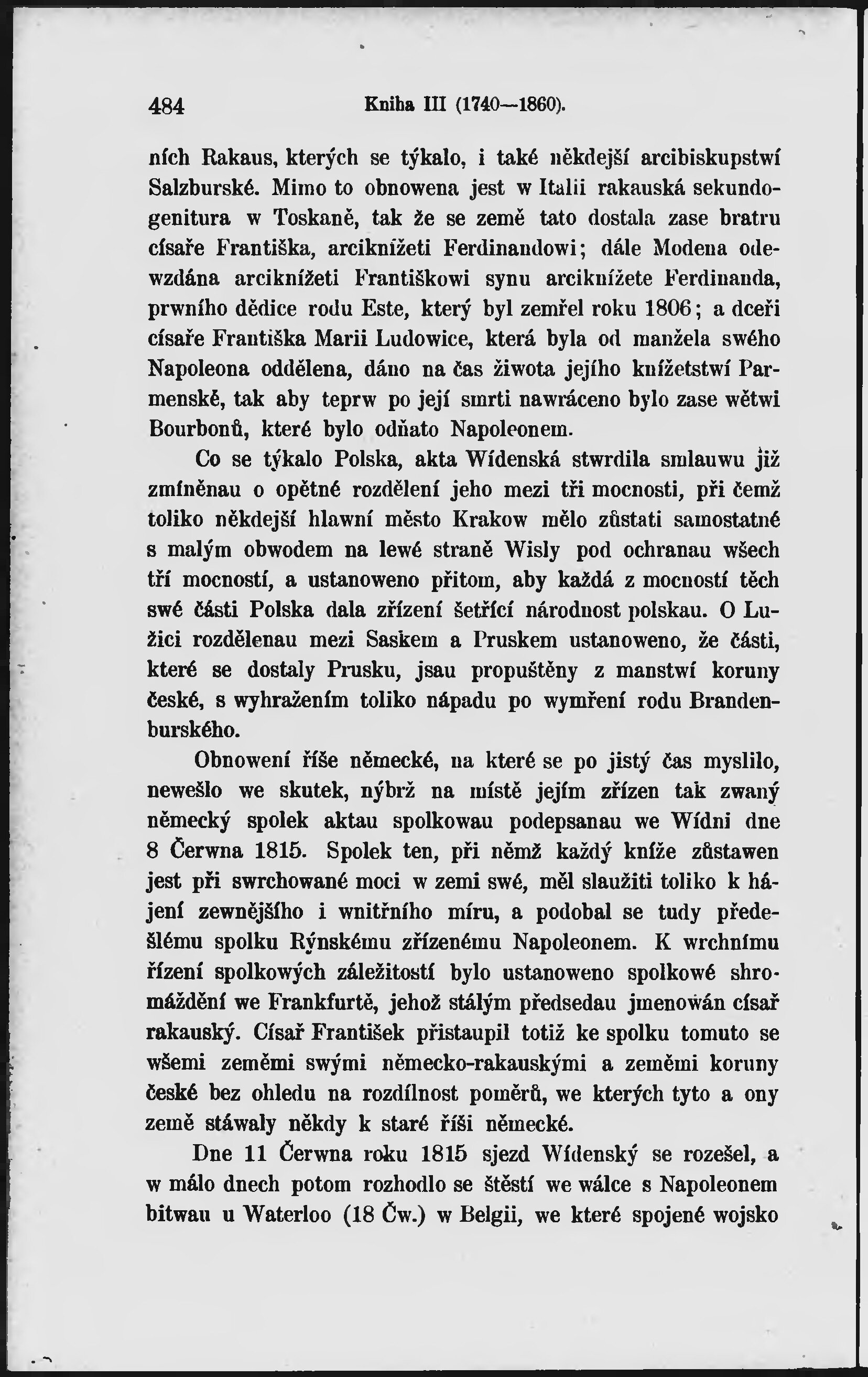 484 Kniha III (1740—1860).

ních Rakaus, kterých se týkalo, i také někdejší arcibiskupstwí Salzburské. Mimo to obnowena jest w Italii rakauská sekundogenitura w Toskaně, tak že se země tato dostala zase bratru císaře Františka, arciknížeti Ferdinandowi; dále Modena odewzdána arciknížeti Františkowi synu arciknížete Ferdinanda, prwního dědice rodu Este, který byl zemřel roku 1806; a dceři císaře Františka Marii Ludowice, která byla od manžela swého Napoleona oddělena, dáno na čas žiwota jejího knížetstwí Parmenské, tak aby teprw po její smrti nawráceno bylo zase wětwi Bourbonů, které bylo odňato Napoleonem.

Co se týkalo Polska, akta Wídenská stwrdila smlauwu již zmíněnau o opětné rozdělení jeho mezi tři mocnosti, při čemž toliko někdejší hlawní město Krakow mělo zůstati samostatné s malým obwodem na lewé straně Wisly pod ochranau wšech tří mocností, a ustanoweno přitom, aby každá z mocností těch swé části Polska dala zřízení šetřící národnost polskau. O Lužici rozdělenau mezi Saskem a Pruskem ustanoweno, že části, které se dostaly Prusku, jsau propuštěny z manstwí koruny české, s wyhražením toliko nápadu po wymření rodu Brandenburského.

Obnowení říše německé, na které se po jistý čas myslilo, newešlo we skutek, nýbrž na místě jejím zřízen tak zwaný německý spolek aktau spolkowau podepsanau we Wídni dne 8 Čerwna 1815. Spolek ten, při němž každý kníže zůstawen jest při swrchowané moci w zemi swé, měl slaužiti toliko k hájení zewnějšího i wnitřního míru, a podobal se tudy předešlému spolku Rýnskému zřízenému Napoleonem. K wrchnímu řízení spolkowých záležitostí bylo ustanoweno spolkowé shromáždění we Frankfurtě, jehož stálým předsedau jmenowán císař rakauský. Císař František přistaupil totiž ke spolku tomuto se wšemi zeměmi swými německo-rakauskými a zeměmi koruny české bez ohledu na rozdílnost poměrů, we kterých tyto a ony země stáwaly někdy k staré říši německé.

Dne 11 Čerwna roku 1815 sjezd Wídenský se rozešel, a w málo dnech potom rozhodlo se štěstí we wálce s Napoleonem bitwau u Waterloo (18 Čw.) w Belgii, we které spojené wojsko